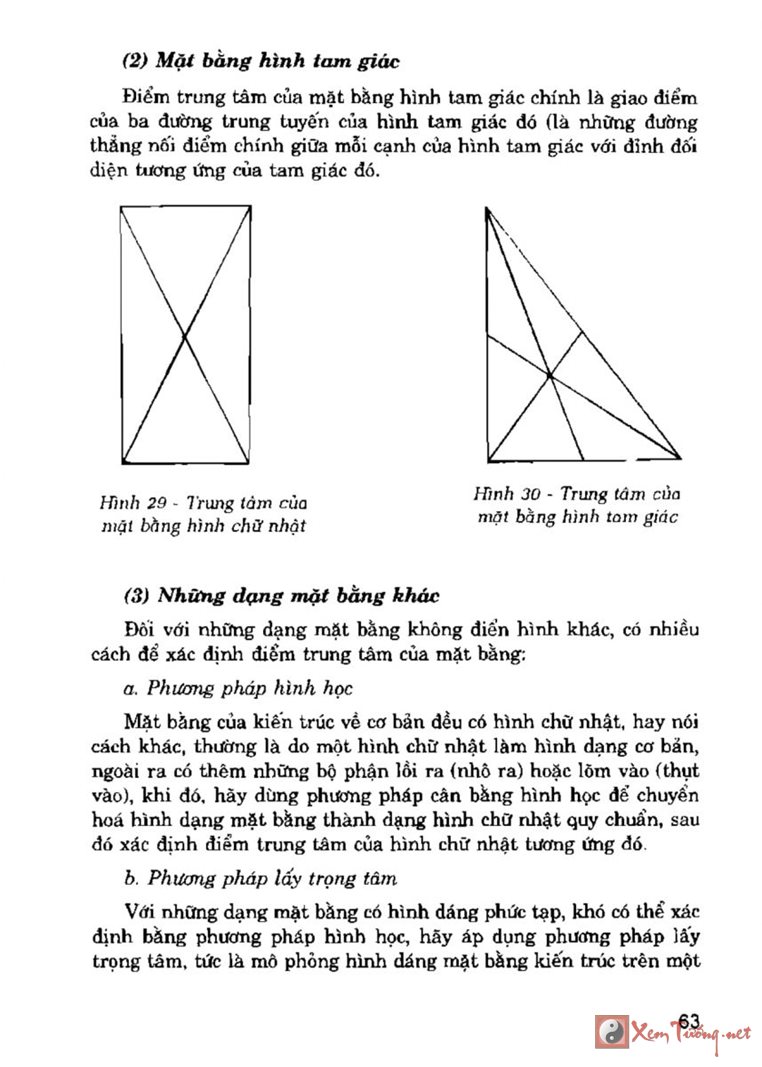 (2) Mặt bằng hình tam giác

Điểm trung tâm của mặt bằng hình tam giác chính là giao điểm của ba đường trung tuyến của hình tam giác đó (là những đường thẳng nối điểm chính giữa mỗi cạnh của hình tam giác với đỉnh đối diện tương ứng của tam giác đó.

Hình 29 - Trung tâm của mặt bằng hình chữ nhật

Hình 30 - Trung tâm của mặt bằng hình tam giác

(3) Những dạng mặt bằng khác

Đối với những dạng mặt bằng không điển hình khác, có nhiều cách để xác định điểm trung tâm của mặt bằng:

a. Phương pháp hình học

Mặt bằng của kiến trúc về cơ bản đều có hình chữ nhật, hay nói cách khác, thường là do một hình chữ nhật làm hình dạng cơ bản, ngoài ra có thêm những bộ phận lồi ra (nhô ra) hoặc lõm vào (thụt vào), khi đó, hãy dùng phương pháp cân bằng hình học để chuyển hoá hình dạng mặt bằng thành dạng hình chữ nhật quy chuẩn, sau đó xác định điểm trung tâm của hình chữ nhật tương ứng đó.

b. Phương pháp lấy trọng tâm

Với những dạng mặt bằng có hình dáng phức tạp, khó có thể xác định bằng phương pháp hình học, hãy áp dụng phương pháp lấy trọng tâm, tức là mô phỏng hình dáng mặt bằng kiến trúc trên một

63

Xem Tướng.net